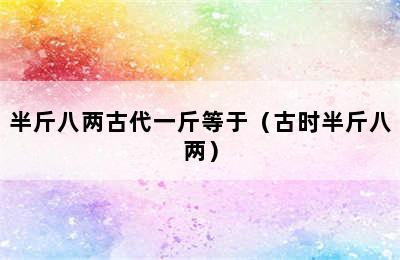 半斤八两古代一斤等于（古时半斤八两）